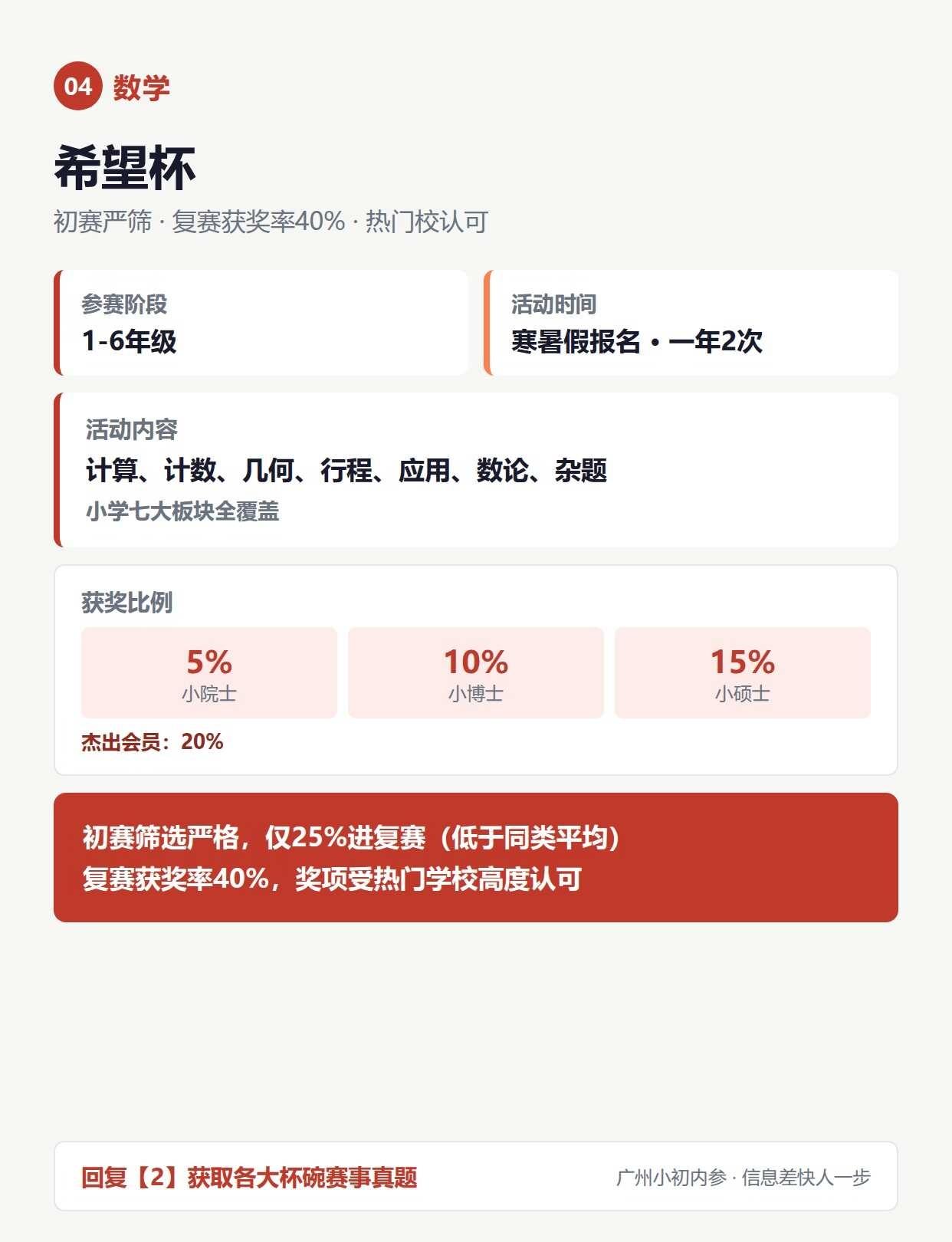 04 数学

希望杯

初赛严筛 · 复赛获奖率40% · 热门校认可

参赛阶段
1-6年级

活动时间
寒暑假报名 • 一年2次

活动内容
计算、计数、几何、行程、应用、数论、杂题
小学七大板块全覆盖

获奖比例

5%
小院士

10%
小博士

15%
小硕士

杰出会员：20%

初赛筛选严格，仅25%进复赛（低于同类平均）
复赛获奖率40%，奖项受热门学校高度认可

回复【2】获取各大杯碗赛事真题

广州小初内参 · 信息差快人一步